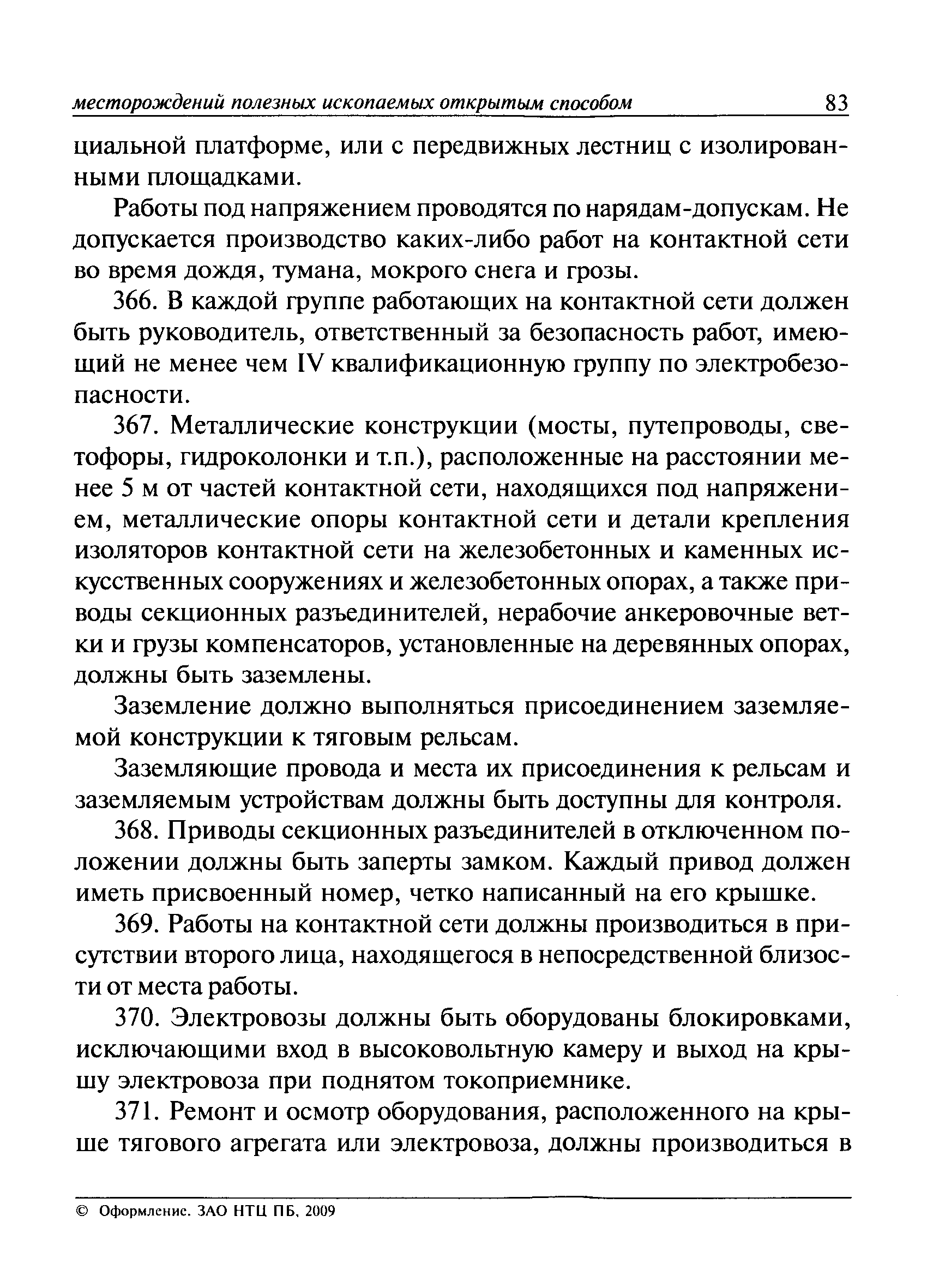 месторождений полезных ископаемых открытым способом 83

циальной платформе, или с передвижных лестниц с изолированными площадками.

Работы под напряжением проводятся по нарядам-допускам. Не допускается производство каких-либо работ на контактной сети во время дождя, тумана, мокрого снега и грозы.

366. В каждой группе работающих на контактной сети должен быть руководитель, ответственный за безопасность работ, имеющий не менее чем IV квалификационную группу по электробезопасности.

367. Металлические конструкции (мосты, путепроводы, светофоры, гидроколонки и т.п.), расположенные на расстоянии менее 5 м от частей контактной сети, находящихся под напряжением, металлические опоры контактной сети и детали крепления изоляторов контактной сети на железобетонных и каменных искусственных сооружениях и железобетонных опорах, а также приводы секционных разъединителей, нерабочие анкеровочные ветки и грузы компенсаторов, установленные на деревянных опорах, должны быть заземлены.

Заземление должно выполняться присоединением заземляемой конструкции к тяговым рельсам.

Заземляющие провода и места их присоединения к рельсам и заземляемым устройствам должны быть доступны для контроля.

368. Приводы секционных разъединителей в отключенном положении должны быть заперты замком. Каждый привод должен иметь присвоенный номер, четко написанный на его крышке.

369. Работы на контактной сети должны производиться в присутствии второго лица, находящегося в непосредственной близости от места работы.

370. Электровозы должны быть оборудованы блокировками, исключающими вход в высоковольтную камеру и выход на крышу электровоза при поднятом токоприемнике.

371. Ремонт и осмотр оборудования, расположенного на крыше тягового агрегата или электровоза, должны производиться в

© Оформление. ЗАО НТЦ ПБ, 2009